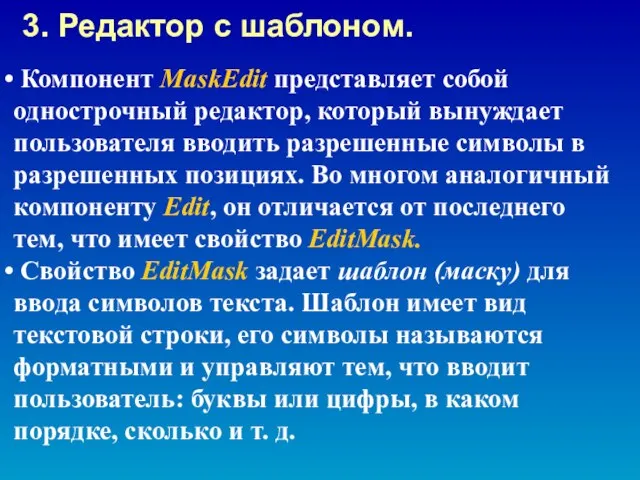 3. Редактор с шаблоном.

• Компонент MaskEdit представляет собой однострочный редактор, который вынуждает пользователя вводить разрешенные символы в разрешенных позициях. Во многом аналогичный компоненту Edit, он отличается от последнего тем, что имеет свойство EditMask.

• Свойство EditMask задает шаблон (маску) для ввода символов текста. Шаблон имеет вид текстовой строки, его символы называются форматными и управляют тем, что вводит пользователь: буквы или цифры, в каком порядке, сколько и т. д.